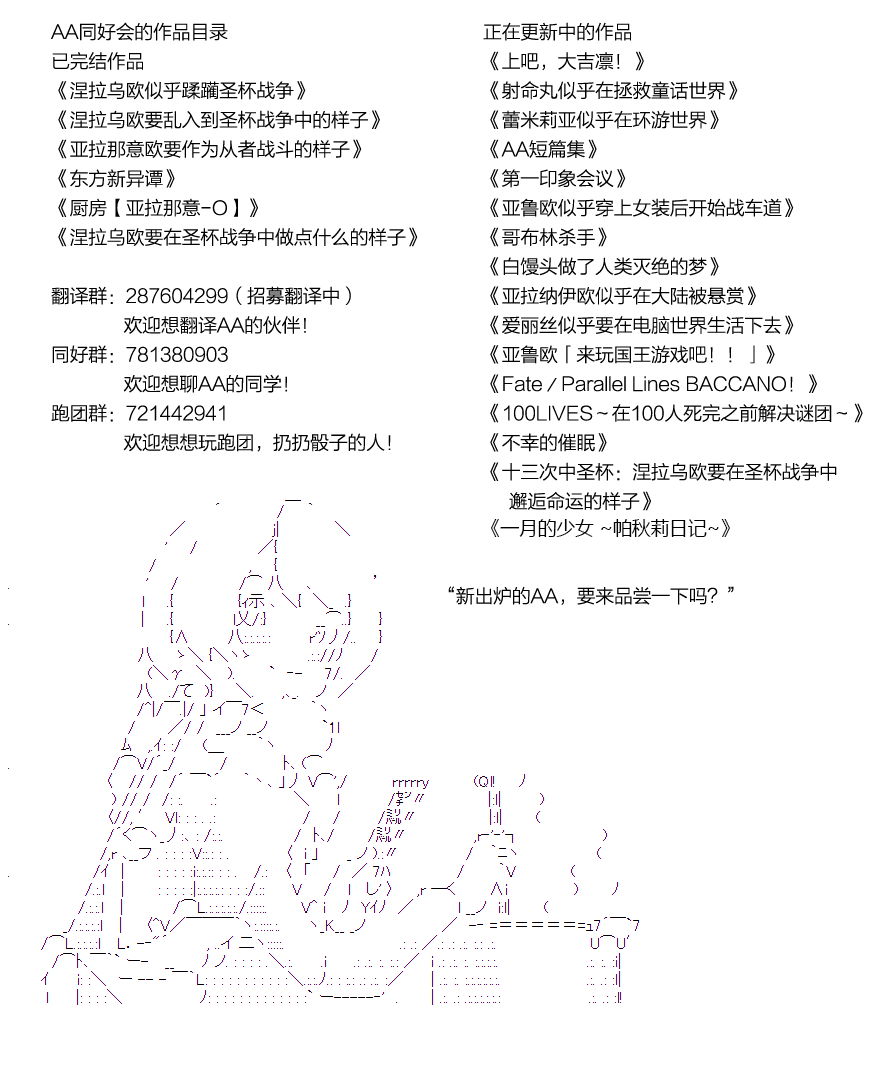 AA同好会的作品目录
已完结作品
《涅拉乌欧似乎蹂躏圣杯战争》
《涅拉乌欧要乱入到圣杯战争中的样子》
《亚拉那意欧要作为从者战斗的样子》
《东方新异谭》
《厨房【亚拉那意-O】》
《涅拉乌欧要在圣杯战争中做点什么的样子》

翻译群：287604299（招募翻译中）
欢迎想翻译AA的伙伴！
同好群：781380903
欢迎想聊AA的同学！
跑团群：721442941
欢迎想想玩跑团，扔扔骰子的人！

正在更新中的作品
《上吧，大吉凛！》
《射命丸似乎在拯救童话世界》
《蕾米莉亚似乎在环游世界》
《AA短篇集》
《第一印象会议》
《亚鲁欧似乎穿上女装后开始战车道》
《哥布林杀手》
《白馒头做了人类灭绝的梦》
《亚拉纳伊欧似乎在大陆被悬赏》
《爱丽丝似乎要在电脑世界生活下去》
《亚鲁欧「来玩国王游戏吧！！」》
《Fate / Parallel Lines BACCANO！》
《100LIVES～在100人死完之前解决谜团～》
《不幸的催眠》
《十三次中圣杯：涅拉乌欧要在圣杯战争中邂逅命运的样子》
《一月的少女 ~帕秋莉日记~》

“新出炉的AA，要来品尝一下吗？”